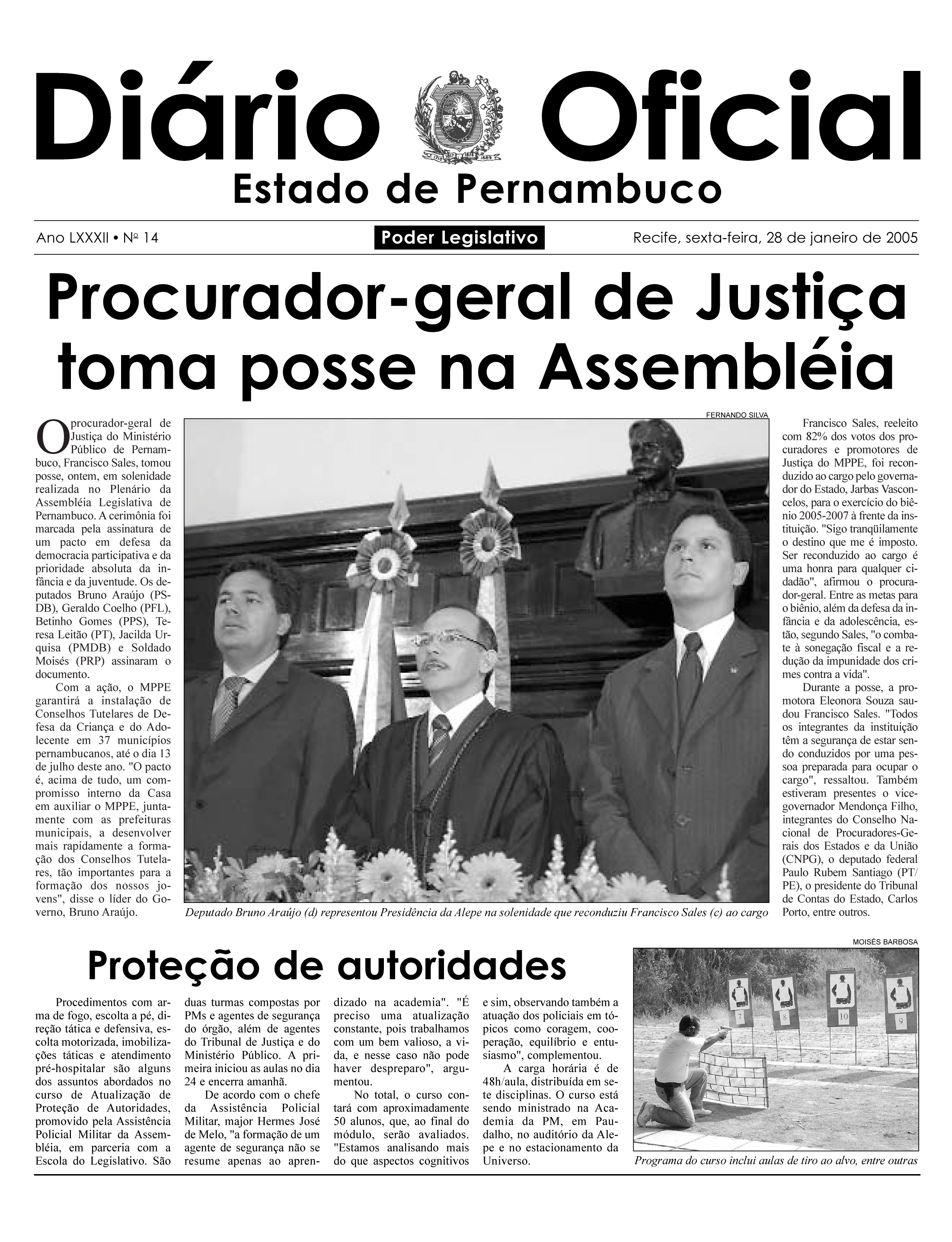 Diário Oficial
Estado de Pernambuco

Ano LXXXII • Nº 14

Poder Legislativo

Recife, sexta-feira, 28 de janeiro de 2005

Procurador-geral de Justiça toma posse na Assembléia

O procurador-geral de Justiça do Ministério Público de Pernambuco, Francisco Sales, tomou posse, ontem, em solenidade realizada no Plenário da Assembléia Legislativa de Pernambuco. A cerimônia foi marcada pela assinatura de um pacto em defesa da democracia participativa e da prioridade absoluta da infância e da juventude. Os deputados Bruno Araújo (PSDB), Geraldo Coelho (PFL), Betinho Gomes (PPS), Teresa Leitão (PT), Jacilda Urquisa (PMDB) e Soldado Moisés (PRP) assinaram o documento.

Com a ação, o MPPE garantirá a instalação de Conselhos Tutelares de Defesa da Criança e do Adolecente em 37 municípios pernambucanos, até o dia 13 de julho deste ano. "O pacto é, acima de tudo, um compromisso interno da Casa em auxiliar o MPPE, juntamente com as prefeituras municipais, a desenvolver mais rapidamente a formação dos Conselhos Tutelares, tão importantes para a formação dos nossos jovens", disse o líder do Governo, Bruno Araújo.

FERNANDO SILVA

Deputado Bruno Araújo (d) representou Presidência da Alepe na solenidade que reconduziu Francisco Sales (c) ao cargo

Francisco Sales, reeleito com 82% dos votos dos procuradores e promotores de Justiça do MPPE, foi reconduzido ao cargo pelo governador do Estado, Jarbas Vasconcelos, para o exercício do biênio 2005-2007 à frente da instituição. "Sigo tranqüilamente o destino que me é imposto. Ser reconduzido ao cargo é uma honra para qualquer cidadão", afirmou o procurador-geral. Entre as metas para o biênio, além da defesa da infância e da adolescência, estão, segundo Sales, "o combate à sonegação fiscal e a redução da impunidade dos crimes contra a vida".

Durante a posse, a promotora Eleonora Souza saudou Francisco Sales. "Todos os integrantes da instituição têm a segurança de estar sendo conduzidos por uma pessoa preparada para ocupar o cargo", ressaltou. Também estiveram presentes o vice-governador Mendonça Filho, integrantes do Conselho Nacional de Procuradores-Gerais dos Estados e da União (CNPG), o deputado federal Paulo Rubem Santiago (PT/PE), o presidente do Tribunal de Contas do Estado, Carlos Porto, entre outros.

Proteção de autoridades

Procedimentos com arma de fogo, escolta a pé, direção tática e defensiva, escolta motorizada, imobilizações táticas e atendimento pré-hospitalar são alguns dos assuntos abordados no curso de Atualização de Proteção de Autoridades, promovido pela Assistência Policial Militar da Assembléia, em parceria com a Escola do Legislativo. São duas turmas compostas por PMs e agentes de segurança do órgão, além de agentes do Tribunal de Justiça e do Ministério Público. A primeira iniciou as aulas no dia 24 e encerra amanhã.

De acordo com o chefe da Assistência Policial Militar, major Hermes José de Melo, "a formação de um agente de segurança não se resume apenas ao aprendizado na academia". "É preciso uma atualização constante, pois trabalhamos com um bem valioso, a vida, e nesse caso não pode haver despreparo", argumentou.

No total, o curso contará com aproximadamente 50 alunos, que, ao final do módulo, serão avaliados. "Estamos analisando mais do que aspectos cognitivos e sim, observando também a atuação dos policiais em tópicos como coragem, cooperação, equilíbrio e entusiasmo", complementou.

A carga horária é de 48h/aula, distribuída em sete disciplinas. O curso está sendo ministrado na Academia da PM, em Paudalho, no auditório da Alepe e no estacionamento da Universo.

MOISÉS BARBOSA

7 8 10 9

Programa do curso inclui aulas de tiro ao alvo, entre outras